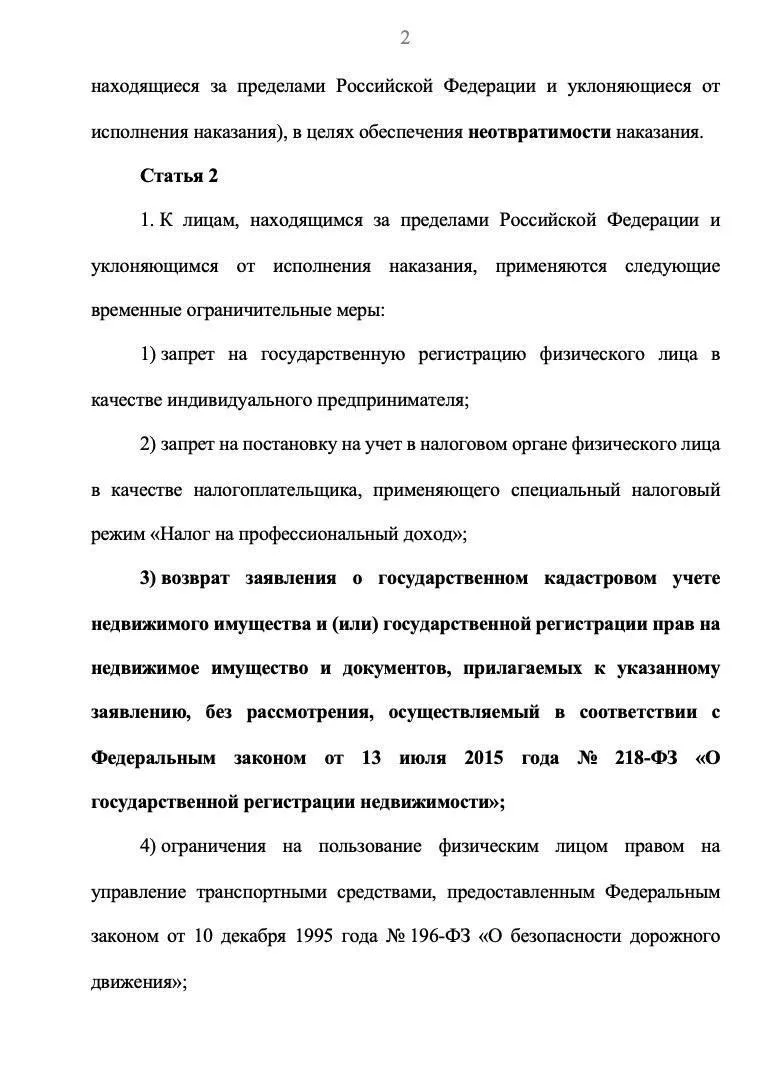 2

находящиеся за пределами Российской Федерации и уклоняющиеся от исполнения наказания), в целях обеспечения неотвратимости наказания.

Статья 2

1. К лицам, находящимся за пределами Российской Федерации и уклоняющимся от исполнения наказания, применяются следующие временные ограничительные меры:

1) запрет на государственную регистрацию физического лица в качестве индивидуального предпринимателя;

2) запрет на постановку на учет в налоговом органе физического лица в качестве налогоплательщика, применяющего специальный налоговый режим «Налог на профессиональный доход»;

3) возврат заявления о государственном кадастровом учете недвижимого имущества и (или) государственной регистрации прав на недвижимое имущество и документов, прилагаемых к указанному заявлению, без рассмотрения, осуществляемый в соответствии с Федеральным законом от 13 июля 2015 года № 218-ФЗ «О государственной регистрации недвижимости»;

4) ограничения на пользование физическим лицом правом на управление транспортными средствами, предоставленным Федеральным законом от 10 декабря 1995 года № 196-ФЗ «О безопасности дорожного движения»;